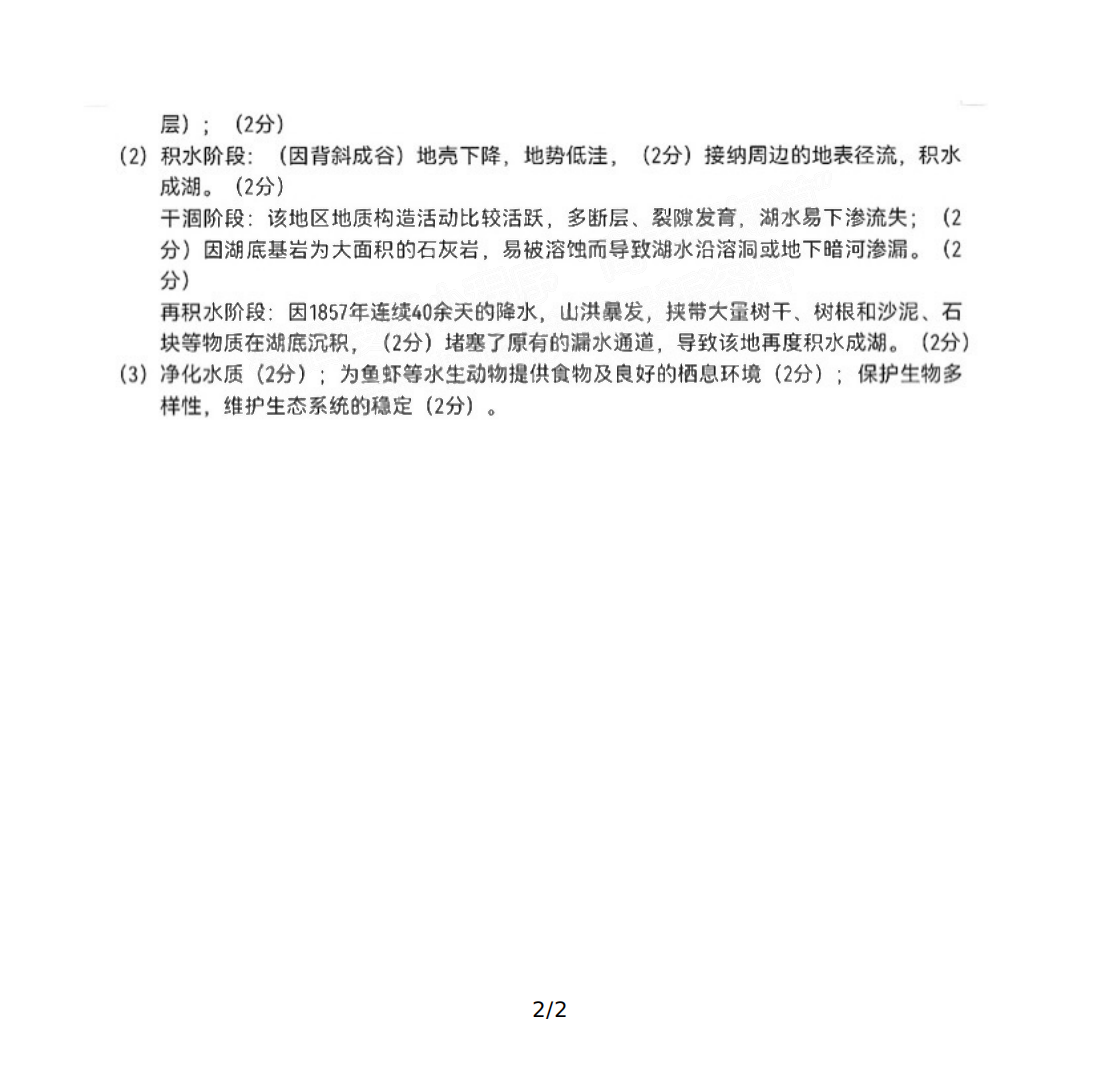 层）；（2分）

（2）积水阶段：（因背斜成谷）地壳下降，地势低洼，（2分）接纳周边的地表径流，积水成湖。（2分）

干涸阶段：该地区地质构造活动比较活跃，多断层、裂隙发育，湖水易下渗流失；（2分）因湖底基岩为大面积的石灰岩，易被溶蚀而导致湖水沿溶洞或地下暗河渗漏。（2分）

再积水阶段：因1857年连续40余天的降水，山洪暴发，挟带大量树干、树根和沙泥、石块等物质在湖底沉积，（2分）堵塞了原有的漏水通道，导致该地再度积水成湖。（2分）

（3）净化水质（2分）；为鱼虾等水生动物提供食物及良好的栖息环境（2分）；保护生物多样性，维护生态系统的稳定（2分）。

2/2